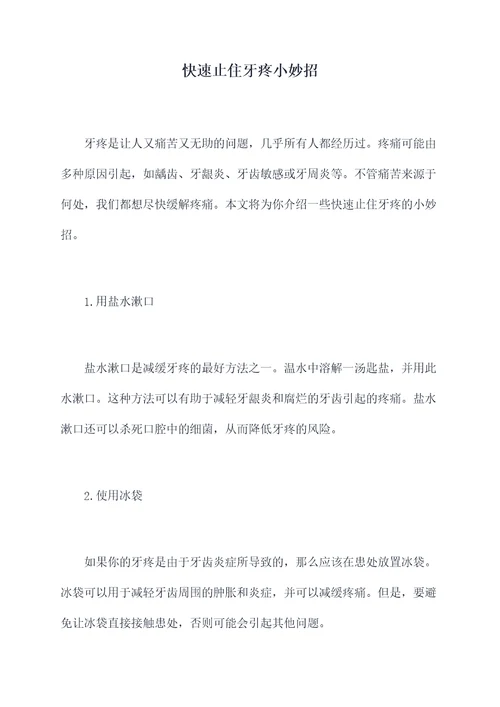 快速止住牙疼小妙招

牙疼是让人又痛苦又无助的问题，几乎所有人都经历过。疼痛可能由多种原因引起，如龋齿、牙龈炎、牙齿敏感或牙周炎等。不管痛苦来源于何处，我们都想尽快缓解疼痛。本文将为你介绍一些快速止住牙疼的小妙招。

1.用盐水漱口

盐水漱口是减缓牙疼的最好方法之一。温水中溶解一汤匙盐，并用此水漱口。这种方法可以有助于减轻牙龈炎和腐烂的牙齿引起的疼痛。盐水漱口还可以杀死口腔中的细菌，从而降低牙疼的风险。

2.使用冰袋

如果你的牙疼是由于牙齿炎症所导致的，那么应该在患处放置冰袋。冰袋可以用于减轻牙齿周围的肿胀和炎症，并可以减缓疼痛。但是，要避免让冰袋直接接触患处，否则可能会引起其他问题。